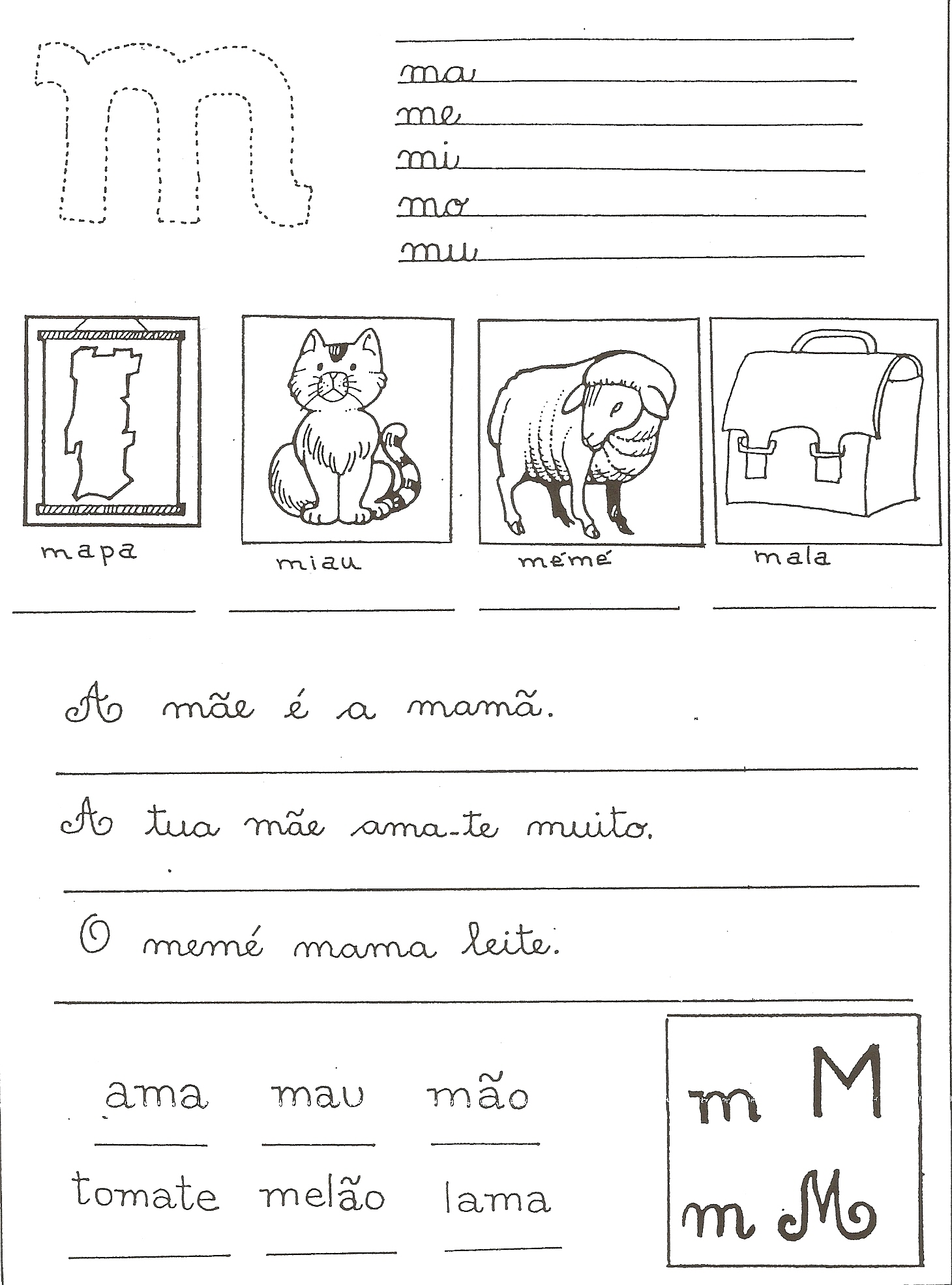 m

ma
me
mi
mo
mu

mapa
miau
mémé
mala

A mãe é a mamã.

A tua mãe ama-te muito.

O memé mama leite.

ama mau mão

tomate melão lama

m M
m M